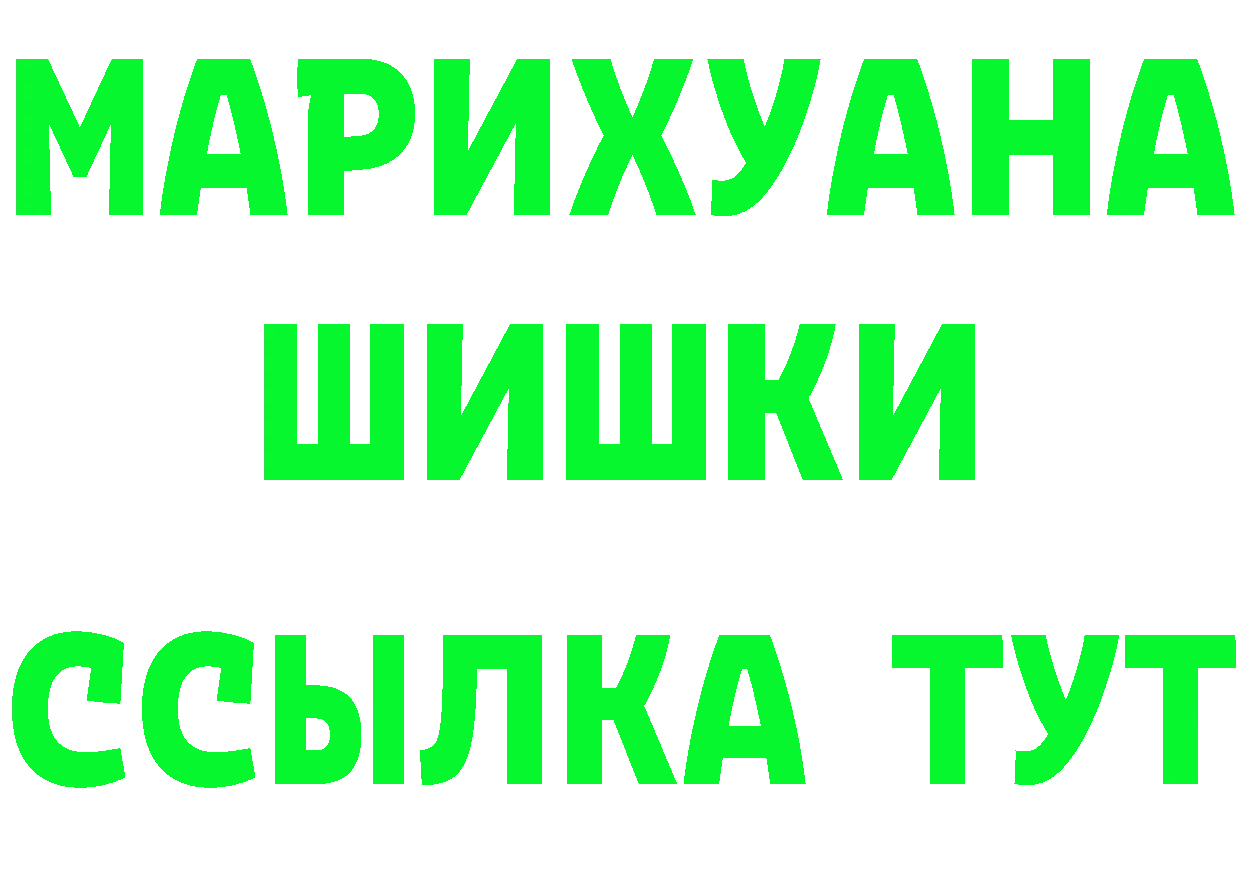 МАРИХУАНА
ШИШКИ
ССЫЛКА ТУТ